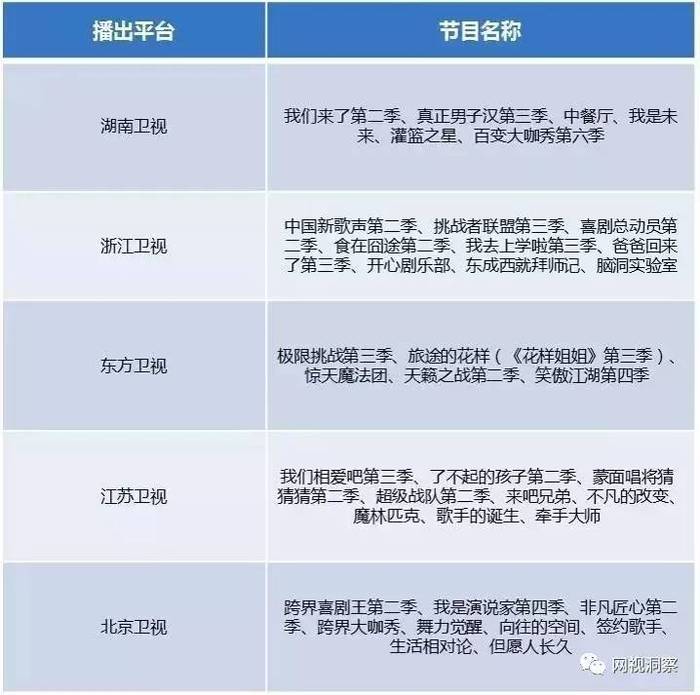 | 播出平台 | 节目名称 |
|---|---|
| 湖南卫视 | 我们来了第二季、真正男子汉第三季、中餐厅、我是未来、灌篮之星、百变大咖秀第六季 |
| 浙江卫视 | 中国新歌声第二季、挑战者联盟第三季、喜剧总动员第二季、食在囧途第二季、我去上学啦第三季、爸爸回来了第三季、开心剧乐部、东成西就拜师记、脑洞实验室 |
| 东方卫视 | 极限挑战第三季、旅途的花样（《花样姐姐》第三季）、惊天魔法团、天籁之战第二季、笑傲江湖第四季 |
| 江苏卫视 | 我们相爱吧第三季、了不起的孩子第二季、蒙面唱将猜猜猜第二季、超级战队第二季、来吧兄弟、不凡的改变、魔林匹克、歌手的诞生、牵手大师 |
| 北京卫视 | 跨界喜剧王第二季、我是演说家第四季、非凡匠心第二季、跨界大咖秀、舞力觉醒、向往的空间、签约歌手、生活相对论、但愿人长久 |

网视洞察